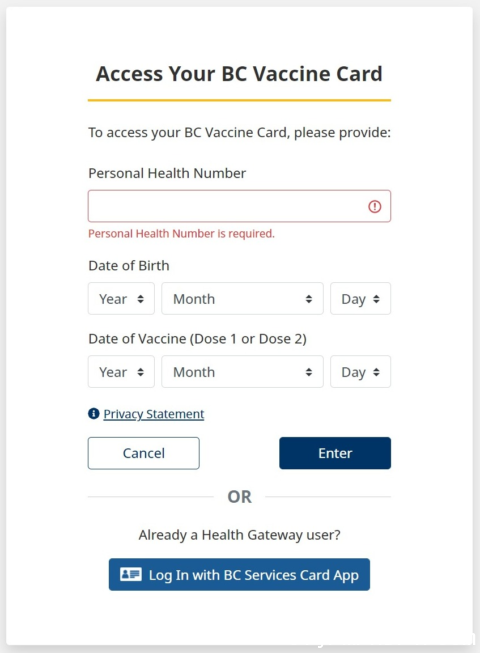 Access Your BC Vaccine Card

To access your BC Vaccine Card, please provide:

Personal Health Number

Personal Health Number is required.

Date of Birth

Year Month Day

Date of Vaccine (Dose 1 or Dose 2)

Year Month Day

Privacy Statement

Cancel Enter

OR

Already a Health Gateway user?

Log In with BC Services Card App